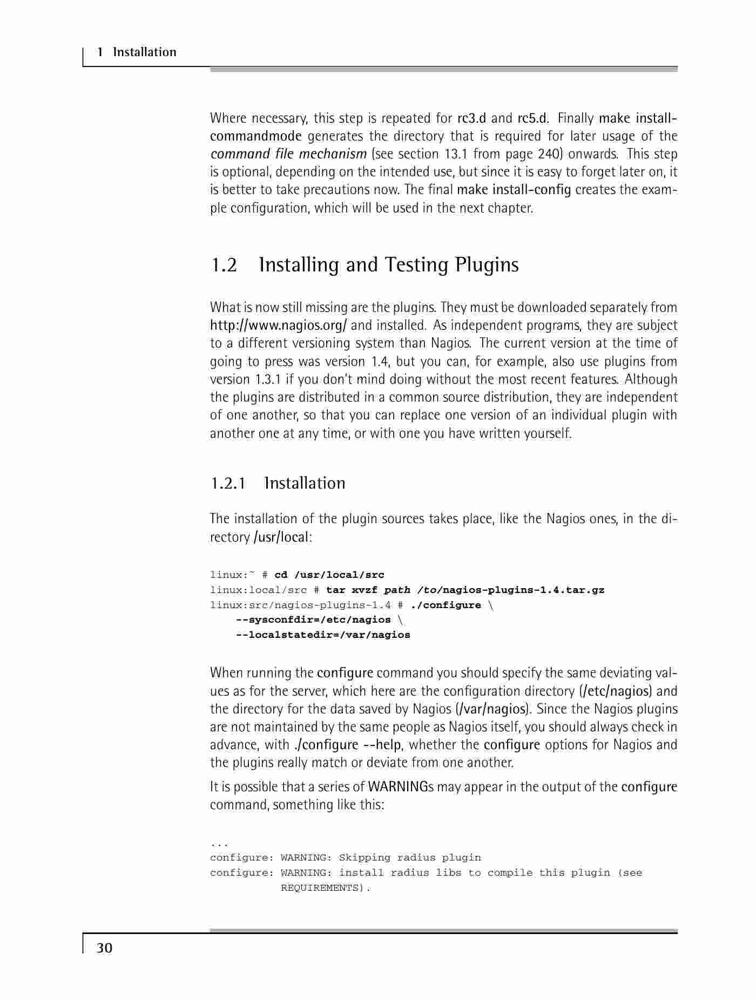 1 Installation

Where necessary, this step is repeated for rc3.d and rc5.d. Finally make install-commandmode generates the directory that is required for later usage of the command file mechanism (see section 13.1 from page 240) onwards. This step is optional, depending on the intended use, but since it is easy to forget later on, it is better to take precautions now. The final make install-config creates the example configuration, which will be used in the next chapter.

1.2 Installing and Testing Plugins

What is now still missing are the plugins. They must be downloaded separately from http://www.nagios.org/ and installed. As independent programs, they are subject to a different versioning system than Nagios. The current version at the time of going to press was version 1.4, but you can, for example, also use plugins from version 1.3.1 if you don't mind doing without the most recent features. Although the plugins are distributed in a common source distribution, they are independent of one another, so that you can replace one version of an individual plugin with another one at any time, or with one you have written yourself.

1.2.1 Installation

The installation of the plugin sources takes place, like the Nagios ones, in the directory /usr/local:

linux:~ # cd /usr/local/src
linux:local/src # tar xvzf path /to/nagios-plugins-1.4.tar.gz
linux:src/nagios-plugins-1.4 # ./configure \
    --sysconfdir=/etc/nagios \
    --localstatedir=/var/nagios

When running the configure command you should specify the same deviating values as for the server, which here are the configuration directory (/etc/nagios) and the directory for the data saved by Nagios (/var/nagios). Since the Nagios plugins are not maintained by the same people as Nagios itself, you should always check in advance, with ./configure --help, whether the configure options for Nagios and the plugins really match or deviate from one another.

It is possible that a series of WARNINGs may appear in the output of the configure command, something like this:

...
configure: WARNING: Skipping radius plugin
configure: WARNING: install radius libs to compile this plugin (see
          REQUIREMENTS).

30